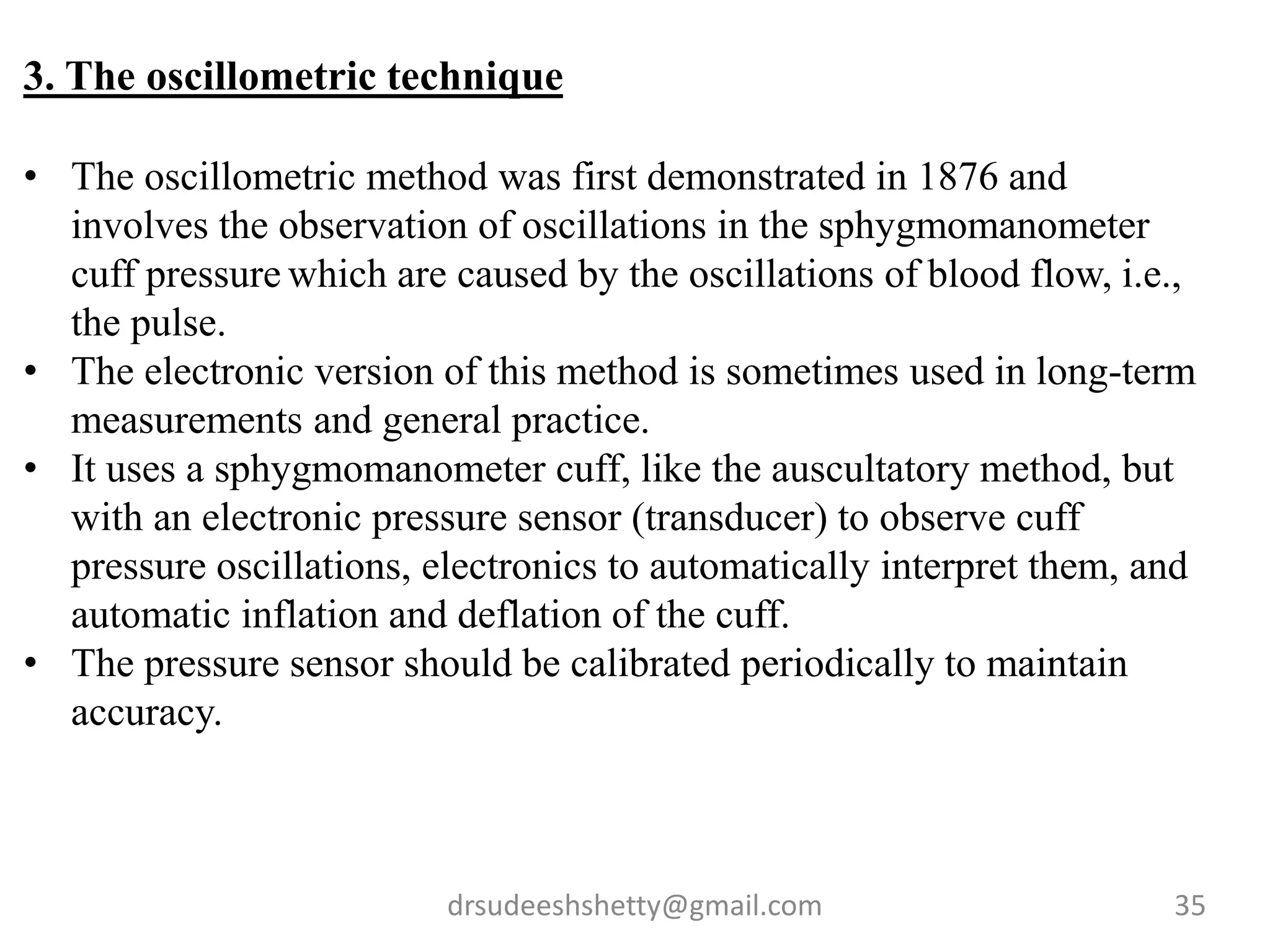 3. The oscillometric technique

• The oscillometric method was first demonstrated in 1876 and involves the observation of oscillations in the sphygmomanometer cuff pressure which are caused by the oscillations of blood flow, i.e., the pulse.
• The electronic version of this method is sometimes used in long-term measurements and general practice.
• It uses a sphygmomanometer cuff, like the auscultatory method, but with an electronic pressure sensor (transducer) to observe cuff pressure oscillations, electronics to automatically interpret them, and automatic inflation and deflation of the cuff.
• The pressure sensor should be calibrated periodically to maintain accuracy.

drsudeeshshetty@gmail.com

35